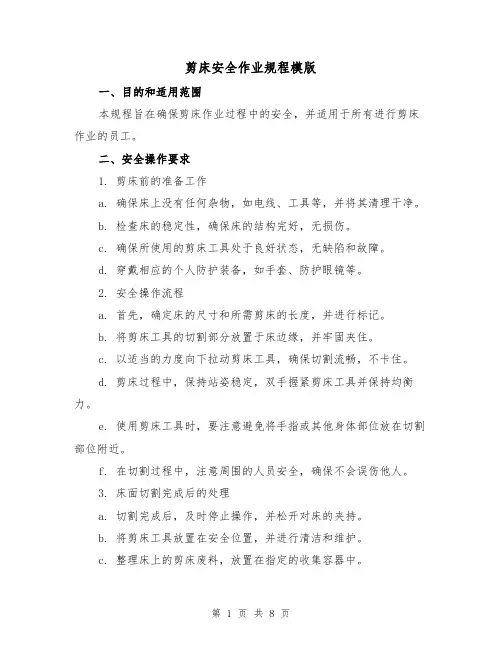 剪床安全作业规程模版

一、目的和适用范围

本规程旨在确保剪床作业过程中的安全，并适用于所有进行剪床作业的员工。

二、安全操作要求

1. 剪床前的准备工作

a. 确保床上没有任何杂物，如电线、工具等，并将其清理干净。

b. 检查床的稳定性，确保床的结构完好，无损伤。

c. 确保所使用的剪床工具处于良好状态，无缺陷和故障。

d. 穿戴相应的个人防护装备，如手套、防护眼镜等。

2. 安全操作流程

a. 首先，确定床的尺寸和所需剪床的长度，并进行标记。

b. 将剪床工具的切割部分放置于床边缘，并牢固夹住。

c. 以适当的力度向下拉动剪床工具，确保切割流畅，不卡住。

d. 剪床过程中，保持站姿稳定，双手握紧剪床工具并保持均衡力。

e. 使用剪床工具时，要注意避免将手指或其他身体部位放在切割部位附近。

f. 在切割过程中，注意周围的人员安全，确保不会误伤他人。

3. 床面切割完成后的处理

a. 切割完成后，及时停止操作，并松开对床的夹持。

b. 将剪床工具放置在安全位置，并进行清洁和维护。

c. 整理床上的剪床废料，放置在指定的收集容器中。

第 1 页 共 8 页